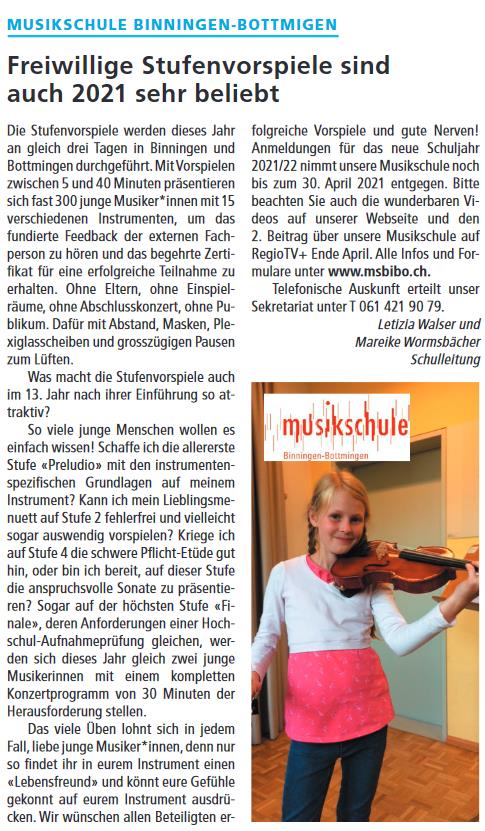 MUSIKSCHULE BINNINGEN-BOTTMIGEN

Freiwillige Stufenvorspiele sind auch 2021 sehr beliebt

Die Stufenvorspiele werden dieses Jahr an gleich drei Tagen in Binningen und Bottmingen durchgeführt. Mit Vorspielen zwischen 5 und 40 Minuten präsentieren sich fast 300 junge Musiker*innen mit 15 verschiedenen Instrumenten, um das fundierte Feedback der externen Fachperson zu hören und das begehrte Zertifikat für eine erfolgreiche Teilnahme zu erhalten. Ohne Eltern, ohne Einspielräume, ohne Abschlusskonzert, ohne Publikum. Dafür mit Abstand, Masken, Plexiglasscheiben und grosszügigen Pausen zum Lüften.

Was macht die Stufenvorspiele auch im 13. Jahr nach ihrer Einführung so attraktiv?

So viele junge Menschen wollen es einfach wissen! Schaffe ich die allererste Stufe «Preludio» mit den instrumentenspezifischen Grundlagen auf meinem Instrument? Kann ich mein Lieblingsmenuett auf Stufe 2 fehlerfrei und vielleicht sogar auswendig vorspielen? Kriege ich auf Stufe 4 die schwere Pflicht-Etüde gut hin, oder bin ich bereit, auf dieser Stufe die anspruchsvolle Sonate zu präsentieren? Sogar auf der höchsten Stufe «Finale», deren Anforderungen einer Hochschul-Aufnahmeprüfung gleichen, werden sich dieses Jahr gleich zwei junge Musikerinnen mit einem kompletten Konzertprogramm von 30 Minuten der Herausforderung stellen.

Das viele Üben lohnt sich in jedem Fall, liebe junge Musiker*innen, denn nur so findet ihr in eurem Instrument einen «Lebensfreund» und könnt eure Gefühle gekonnt auf eurem Instrument ausdrücken. Wir wünschen allen Beteiligten erfolgreiche Vorspiele und gute Nerven! Anmeldungen für das neue Schuljahr 2021/22 nimmt unsere Musikschule noch bis zum 30. April 2021 entgegen. Bitte beachten Sie auch die wunderbaren Videos auf unserer Webseite und den 2. Beitrag über unsere Musikschule auf RegioTV+ Ende April. Alle Infos und Formulare unter www.msbibo.ch.

Telefonische Auskunft erteilt unser Sekretariat unter T 061 421 90 79.

Letizia Walser und Mareike Wormsbächer Schulleitung

musikschule
Binningen-Bottmingen